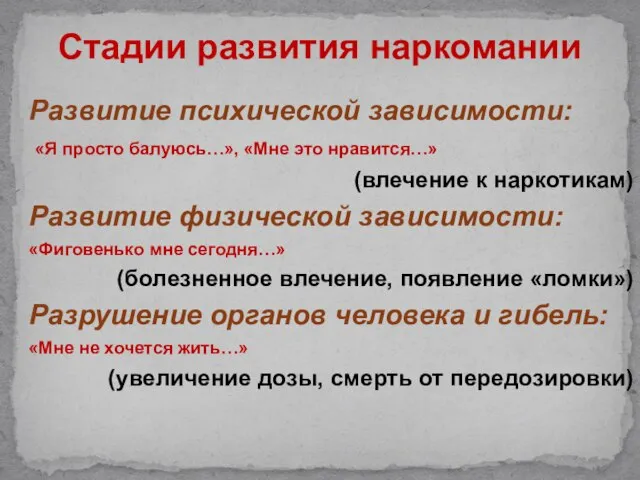 Стадии развития наркомании

Развитие психической зависимости:

«Я просто балуюсь…», «Мне это нравится…»

(влечение к наркотикам)

Развитие физической зависимости:

«Фиговенько мне сегодня…»

(болезненное влечение, появление «ломки»)

Разрушение органов человека и гибель:

«Мне не хочется жить…»

(увеличение дозы, смерть от передозировки)